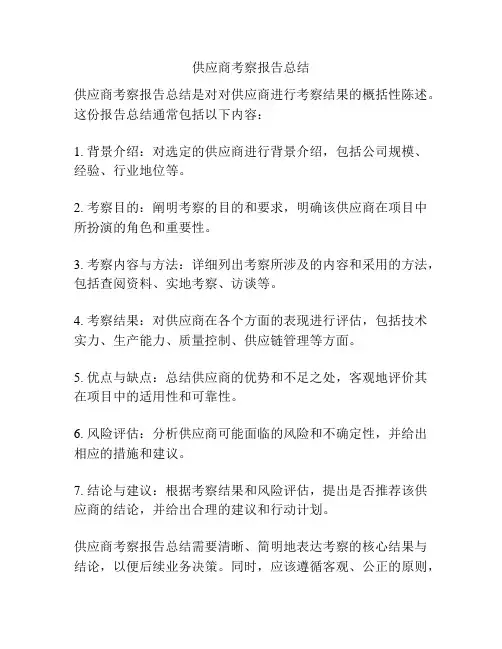 供应商考察报告总结

供应商考察报告总结是对对供应商进行考察结果的概括性陈述。这份报告总结通常包括以下内容：

1. 背景介绍：对选定的供应商进行背景介绍，包括公司规模、经验、行业地位等。

2. 考察目的：阐明考察的目的和要求，明确该供应商在项目中所扮演的角色和重要性。

3. 考察内容与方法：详细列出考察所涉及的内容和采用的方法，包括查阅资料、实地考察、访谈等。

4. 考察结果：对供应商在各个方面的表现进行评估，包括技术实力、生产能力、质量控制、供应链管理等方面。

5. 优点与缺点：总结供应商的优势和不足之处，客观地评价其在项目中的适用性和可靠性。

6. 风险评估：分析供应商可能面临的风险和不确定性，并给出相应的措施和建议。

7. 结论与建议：根据考察结果和风险评估，提出是否推荐该供应商的结论，并给出合理的建议和行动计划。

供应商考察报告总结需要清晰、简明地表达考察的核心结果与结论，以便后续业务决策。同时，应该遵循客观、公正的原则，